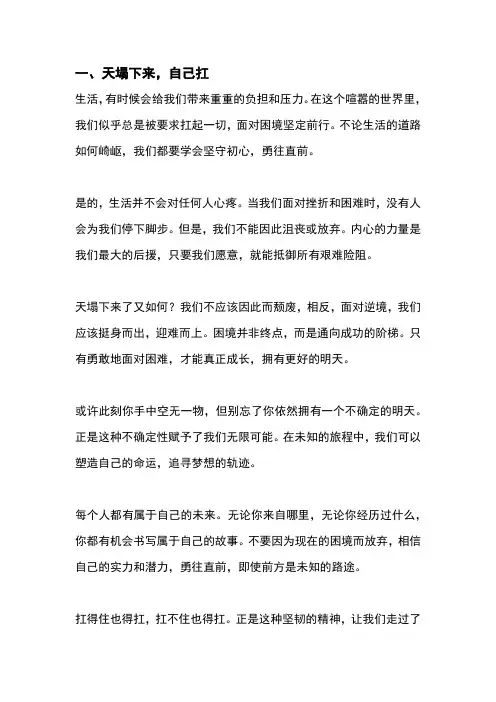 一、天塌下来，自己扛

生活，有时候会给我们带来重重的负担和压力。在这个喧嚣的世界里，我们似乎总是被要求扛起一切，面对困境坚定前行。不论生活的道路如何崎岖，我们都要学会坚守初心，勇往直前。

是的，生活并不会对任何人心疼。当我们面对挫折和困难时，没有人会为我们停下脚步。但是，我们不能因此沮丧或放弃。内心的力量是我们最大的后援，只要我们愿意，就能抵御所有艰难险阻。

天塌下来了又如何？我们不应该因此而颓废，相反，面对逆境，我们应该挺身而出，迎难而上。困境并非终点，而是通向成功的阶梯。只有勇敢地面对困难，才能真正成长，拥有更好的明天。

或许此刻你手中空无一物，但别忘了你依然拥有一个不确定的明天。正是这种不确定性赋予了我们无限可能。在未知的旅程中，我们可以塑造自己的命运，追寻梦想的轨迹。

每个人都有属于自己的未来。无论你来自哪里，无论你经历过什么，你都有机会书写属于自己的故事。不要因为现在的困境而放弃，相信自己的实力和潜力，勇往直前，即使前方是未知的路途。

扛得住也得扛，扛不住也得扛。正是这种坚韧的精神，让我们走过了